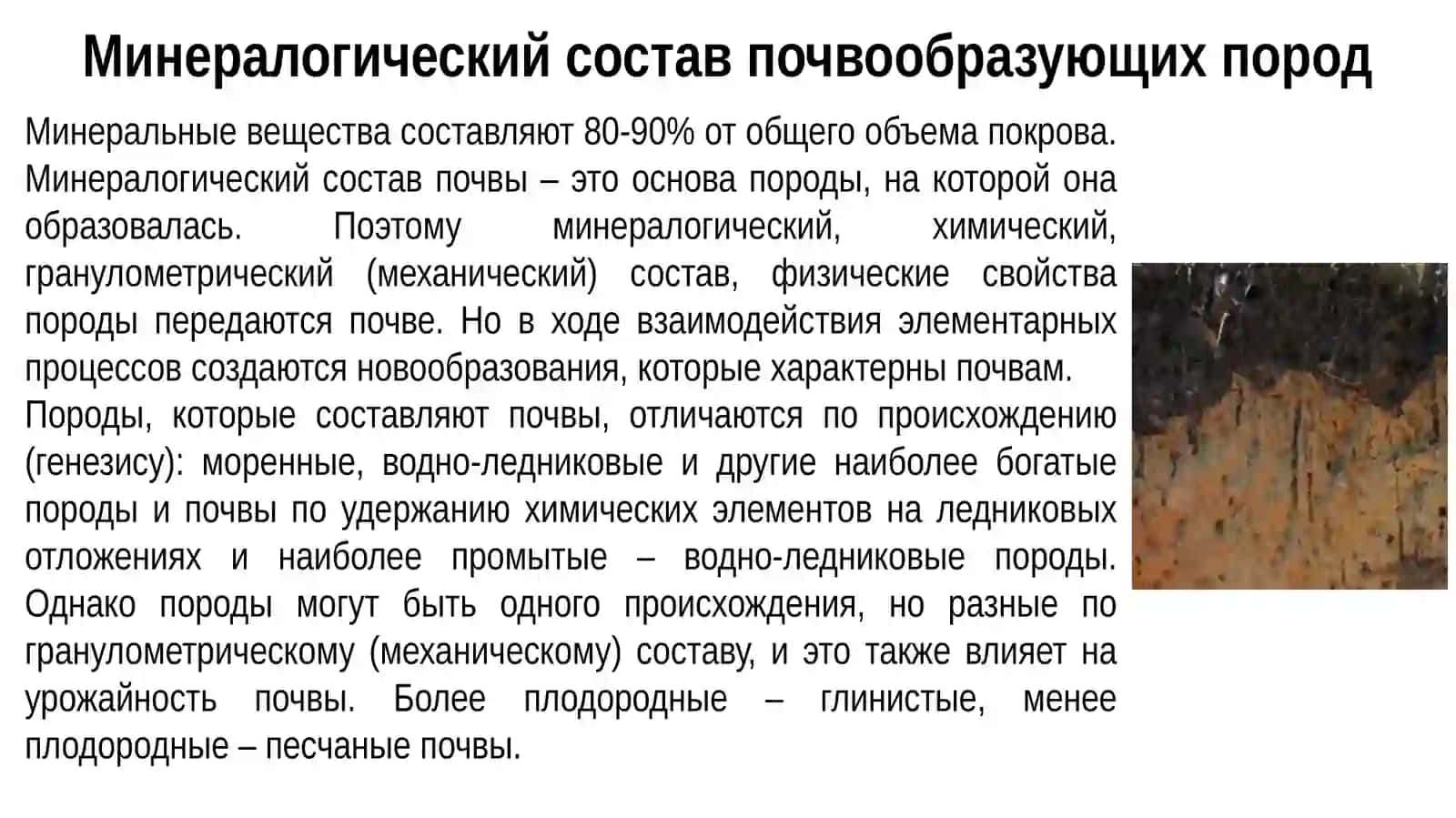 Минералогический состав почвообразующих пород

Минеральные вещества составляют 80-90% от общего объема покрова.
Минералогический состав почвы – это основа породы, на которой она образовалась. Поэтому минералогический, химический, гранулометрический (механический) состав, физические свойства породы передаются почве. Но в ходе взаимодействия элементарных процессов создаются новообразования, которые характерны почвам.
Породы, которые составляют почвы, отличаются по происхождению (генезису): моренные, водно-ледниковые и другие наиболее богатые породы и почвы по удержанию химических элементов на ледниковых отложениях и наиболее промытые – водно-ледниковые породы. Однако породы могут быть одного происхождения, но разные по гранулометрическому (механическому) составу, и это также влияет на урожайность почвы. Более плодородные – глинистые, менее плодородные – песчаные почвы.